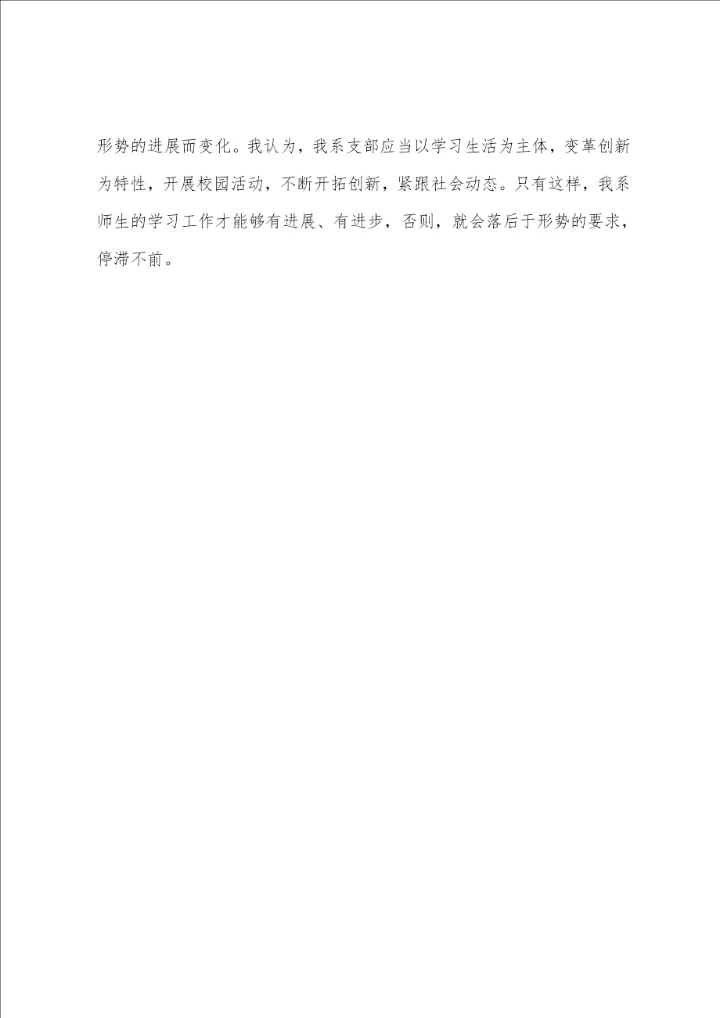 形势的进展而变化。我认为，我系支部应当以学习生活为主体，变革创新为特性，开展校园活动，不断开拓创新，紧跟社会动态。只有这样，我系师生的学习工作才能够有进展、有进步，否则，就会落后于形势的要求，停滞不前。